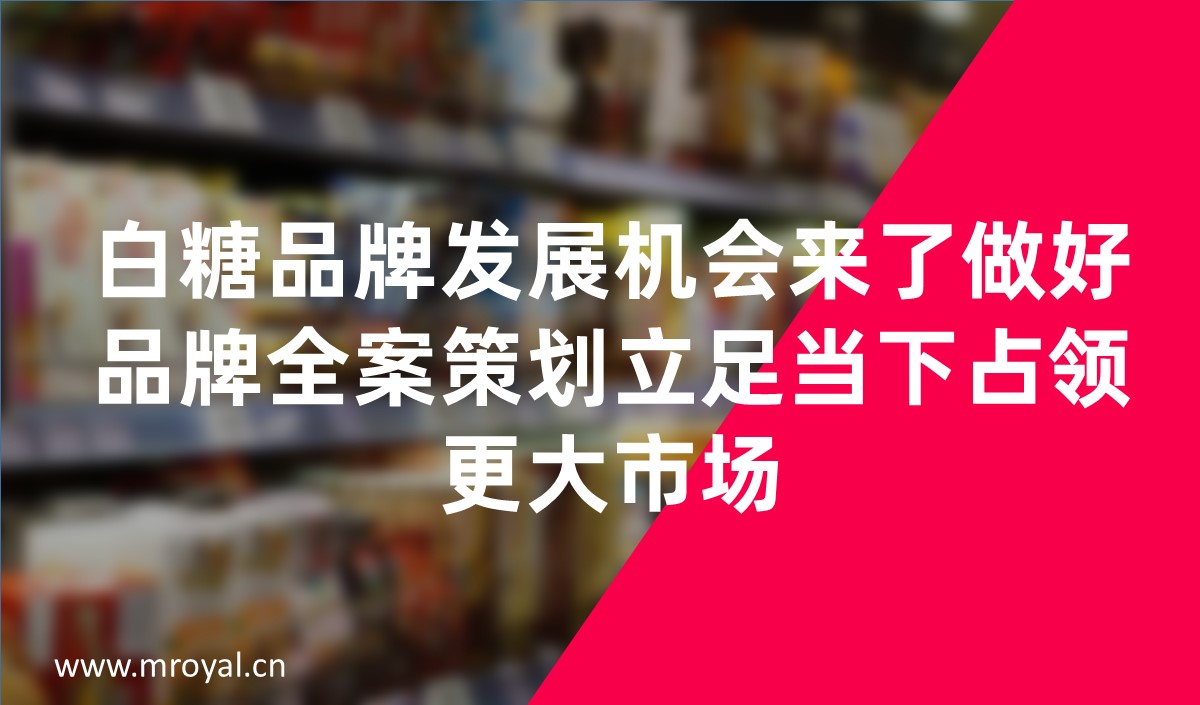 白糖品牌发展机会来了做好品牌全案策划立足当下占领更大市场

www.mroyal.cn